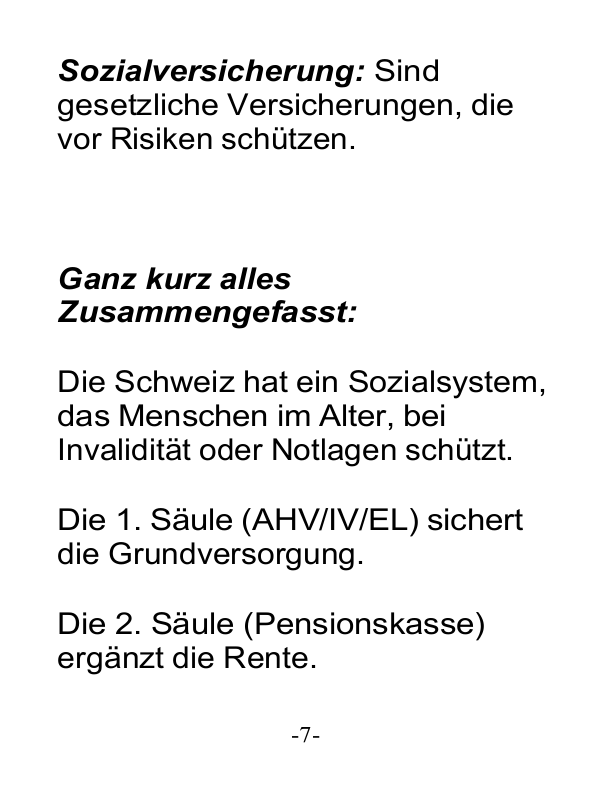 Sozialversicherung: Sind gesetzliche Versicherungen, die vor Risiken schützen.

Ganz kurz alles Zusammengefasst:

Die Schweiz hat ein Sozialsystem, das Menschen im Alter, bei Invalidität oder Notlagen schützt.

Die 1. Säule (AHV/IV/EL) sichert die Grundversorgung.

Die 2. Säule (Pensionskasse) ergänzt die Rente.

-7-